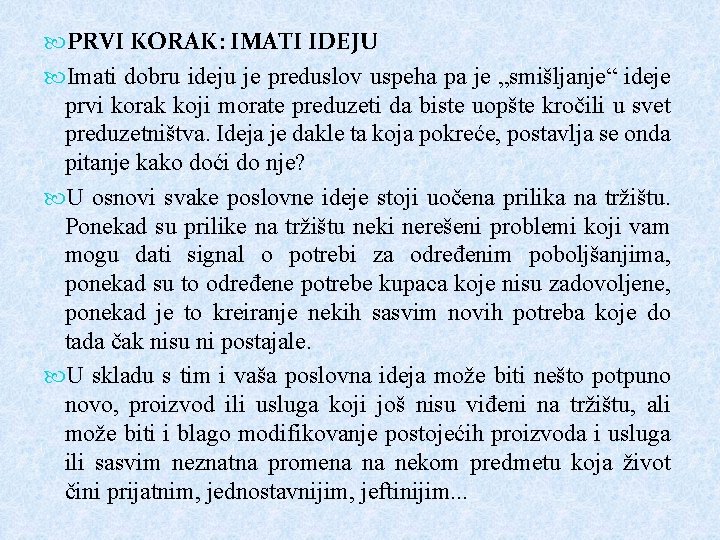 PRVI KORAK: IMATI IDEJU

Imati dobru ideju je preduslov uspeha pa je „smišljanje“ ideje prvi korak koji morate preduzeti da biste uopšte kročili u svet preduzetništva. Ideja je dakle ta koja pokreće, postavlja se onda pitanje kako doći do nje?

U osnovi svake poslovne ideje stoji uočena prilika na tržištu. Ponekad su prilike na tržištu neki nerešeni problemi koji vam mogu dati signal o potrebi za određenim poboljšanjima, ponekad su to određene potrebe kupaca koje nisu zadovoljene, ponekad je to kreiranje nekih sasvim novih potreba koje do tada čak nisu ni postajale.

U skladu s tim i vaša poslovna ideja može biti nešto potpuno novo, proizvod ili usluga koji još nisu viđeni na tržištu, ali može biti i blago modifikovanje postojećih proizvoda i usluga ili sasvim neznatna promena na nekom predmetu koja život čini prijatnim, jednostavnijim, jeftinijim...